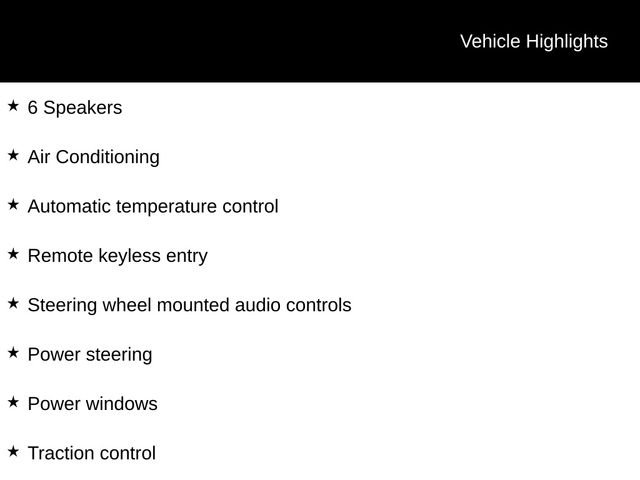 Vehicle Highlights

★ 6 Speakers

★ Air Conditioning

★ Automatic temperature control

★ Remote keyless entry

★ Steering wheel mounted audio controls

★ Power steering

★ Power windows

★ Traction control